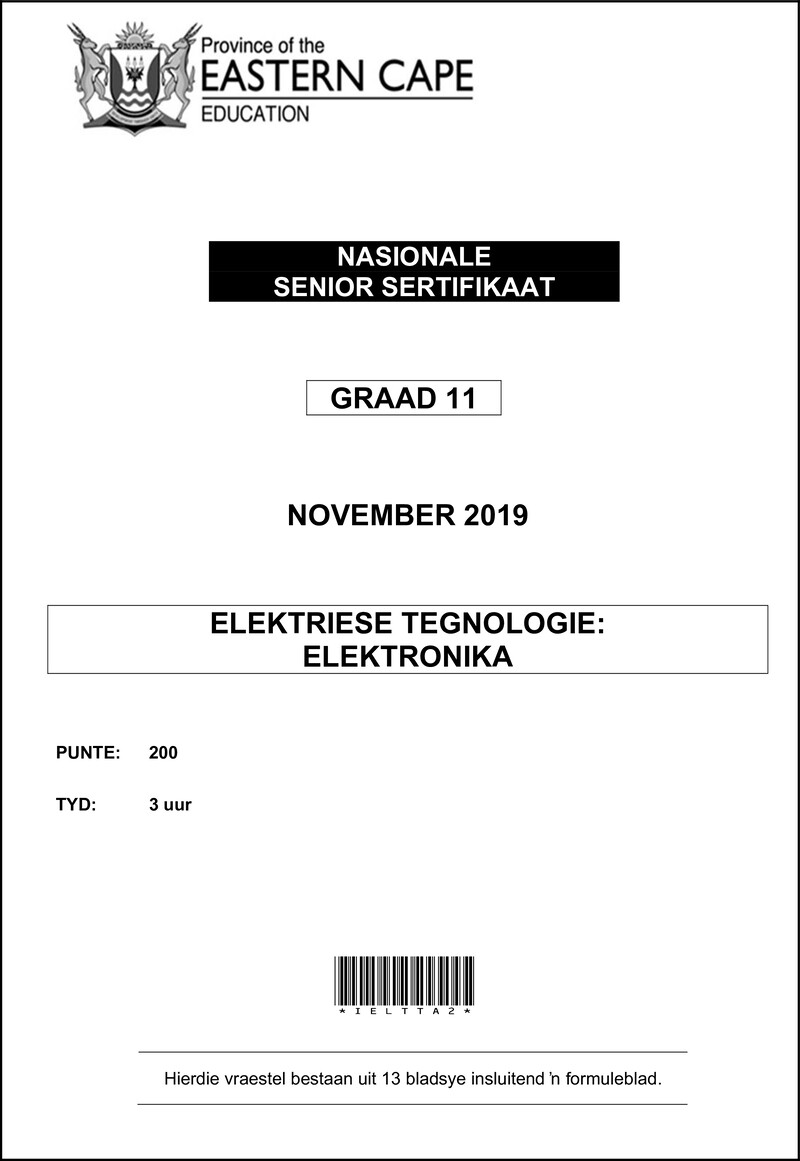 Province of the
EASTERN CAPE
EDUCATION

NASIONALE
SENIOR SERTIFIKAAT

GRAAD 11

NOVEMBER 2019

ELEKTRIESE TEGNOLOGIE:
ELEKTRONIKA

PUNTE: 200

TYD: 3 uur

*IELTTA2*

Hierdie vraestel bestaan uit 13 bladsye insluitend 'n formuleblad.